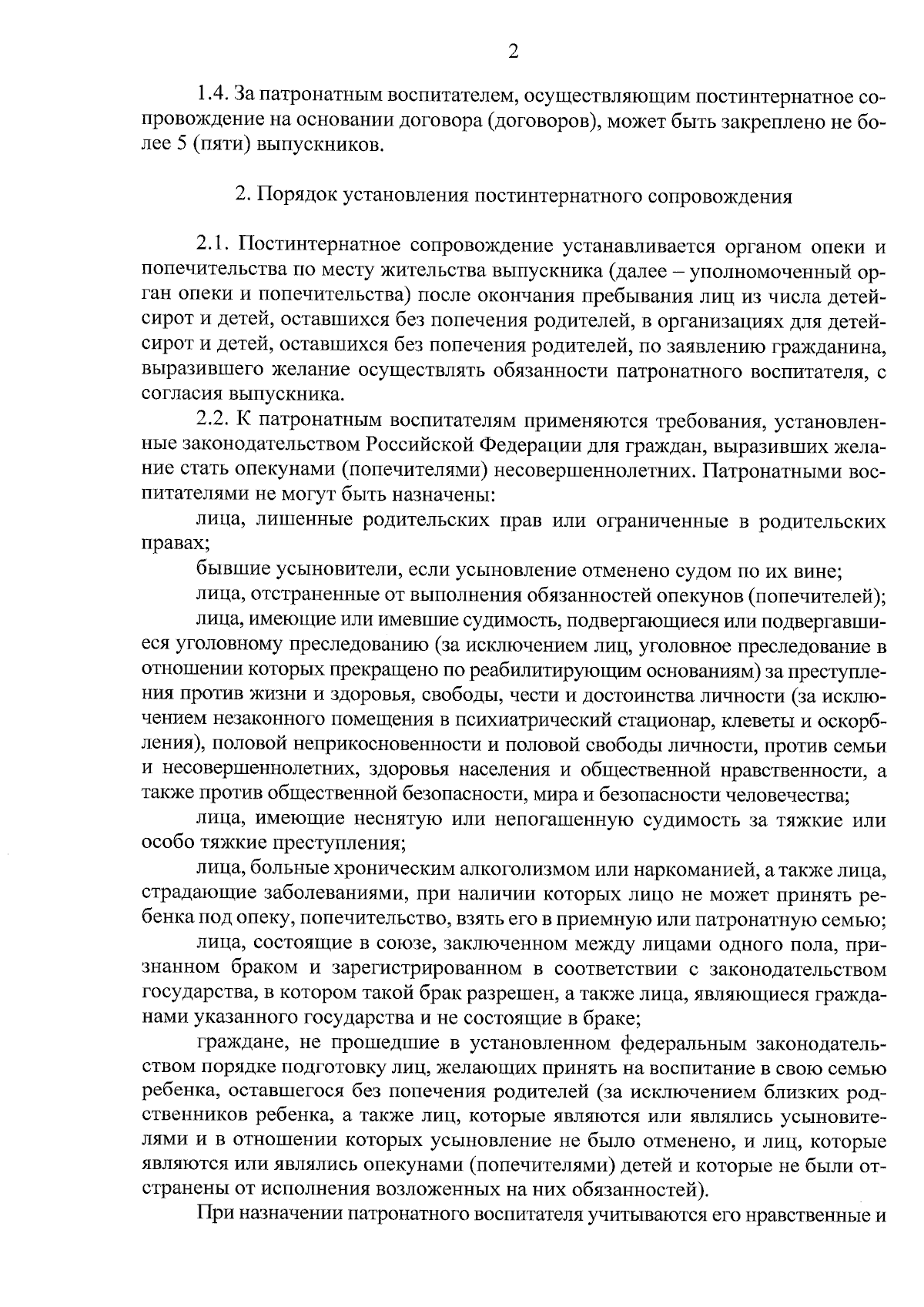 2

1.4. За патронатным воспитателем, осуществляющим постинтернатное сопровождение на основании договора (договоров), может быть закреплено не более 5 (пяти) выпускников.

2. Порядок установления постинтернатного сопровождения

2.1. Постинтернатное сопровождение устанавливается органом опеки и попечительства по месту жительства выпускника (далее – уполномоченный орган опеки и попечительства) после окончания пребывания лиц из числа детей-сирот и детей, оставшихся без попечения родителей, в организациях для детей-сирот и детей, оставшихся без попечения родителей, по заявлению гражданина, выразившего желание осуществлять обязанности патронатного воспитателя, с согласия выпускника.

2.2. К патронатным воспитателям применяются требования, установленные законодательством Российской Федерации для граждан, выразивших желание стать опекунами (попечителями) несовершеннолетних. Патронатными воспитателями не могут быть назначены:

лица, лишенные родительских прав или ограниченные в родительских правах;

бывшие усыновители, если усыновление отменено судом по их вине;

лица, отстраненные от выполнения обязанностей опекунов (попечителей);

лица, имеющие или имевшие судимость, подвергающиеся или подвергавшиеся уголовному преследованию (за исключением лиц, уголовное преследование в отношении которых прекращено по реабилитирующим основаниям) за преступления против жизни и здоровья, свободы, чести и достоинства личности (за исключением незаконного помещения в психиатрический стационар, клеветы и оскорбления), половой неприкосновенности и половой свободы личности, против семьи и несовершеннолетних, здоровья населения и общественной нравственности, а также против общественной безопасности, мира и безопасности человечества;

лица, имеющие неснятую или непогашенную судимость за тяжкие или особо тяжкие преступления;

лица, больные хроническим алкоголизмом или наркоманией, а также лица, страдающие заболеваниями, при наличии которых лицо не может принять ребенка под опеку, попечительство, взять его в приемную или патронатную семью;

лица, состоящие в союзе, заключенном между лицами одного пола, признанном браком и зарегистрированном в соответствии с законодательством государства, в котором такой брак разрешен, а также лица, являющиеся гражданами указанного государства и не состоящие в браке;

граждане, не прошедшие в установленном федеральным законодательством порядке подготовку лиц, желающих принять на воспитание в свою семью ребенка, оставшегося без попечения родителей (за исключением близких родственников ребенка, а также лиц, которые являются или являлись усыновителями и в отношении которых усыновление не было отменено, и лиц, которые являются или являлись опекунами (попечителями) детей и которые не были отстранены от исполнения возложенных на них обязанностей).

При назначении патронатного воспитателя учитываются его нравственные и